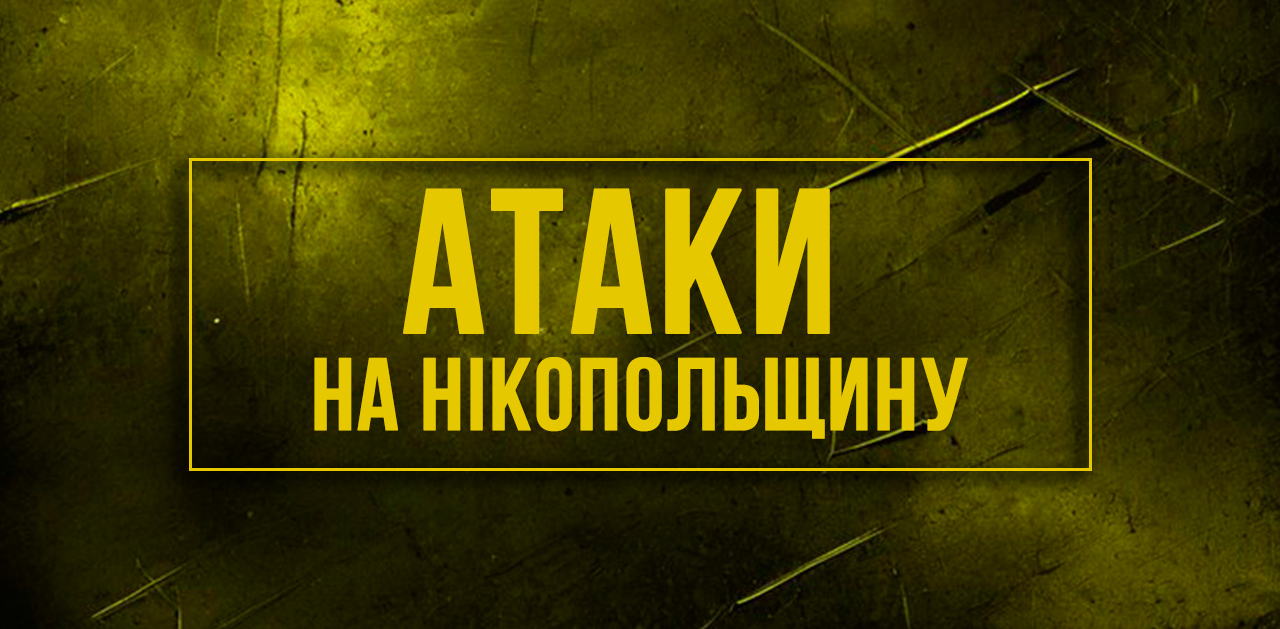 АТАКИ
НА НІКОПОЛЬЩИНУ